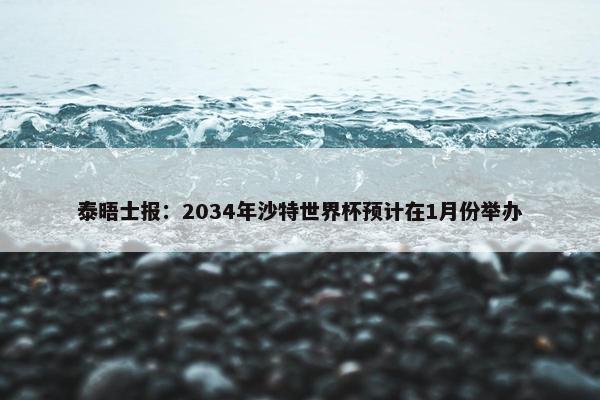 泰晤士报：2034年沙特世界杯预计在1月份举办